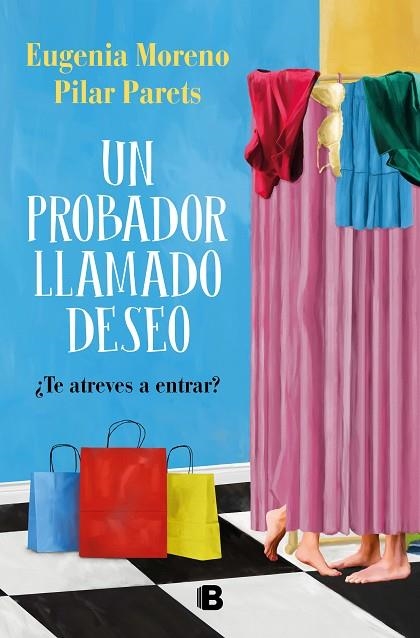 Eugenia Moreno
Pilar Parets

UN PROBADOR LLAMADO DESEO

¿Te atreves a entrar?

B